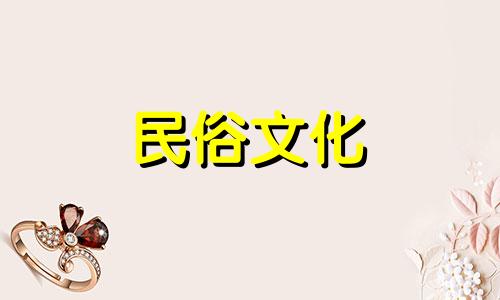 民俗文化